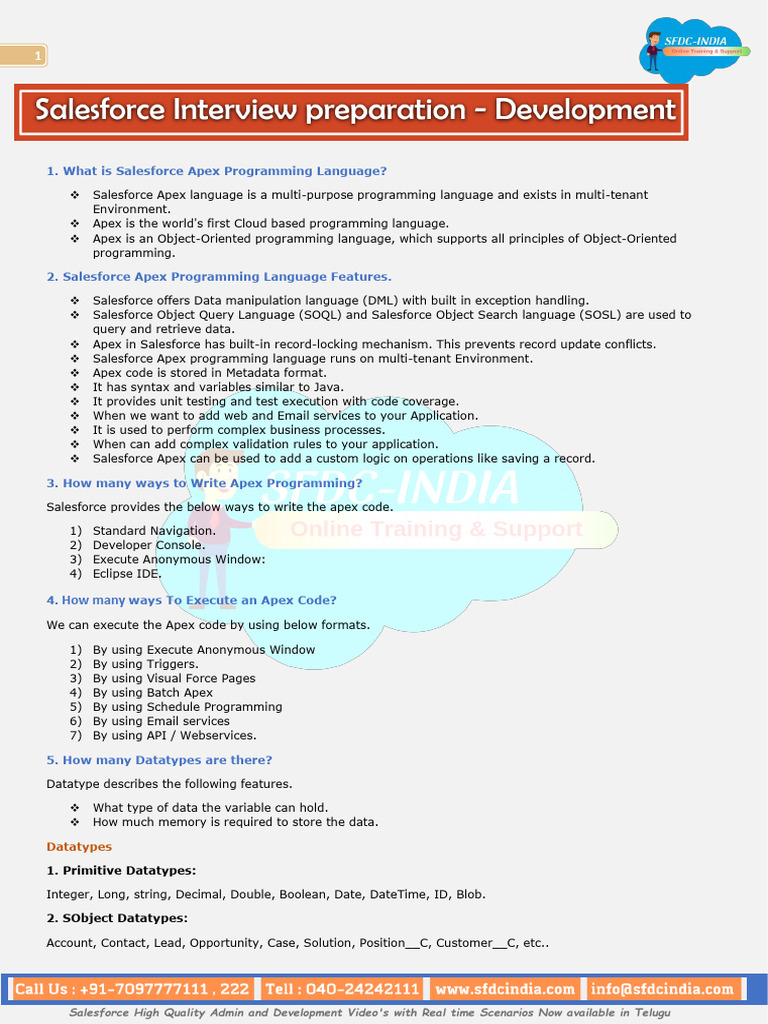 1

SFDC-INDIA
Online Training & Support

Salesforce Interview preparation - Development

1. What is Salesforce Apex Programming Language?

❖ Salesforce Apex language is a multi-purpose programming language and exists in multi-tenant Environment.
❖ Apex is the world's first Cloud based programming language.
❖ Apex is an Object-Oriented programming language, which supports all principles of Object-Oriented programming.

2. Salesforce Apex Programming Language Features.

❖ Salesforce offers Data manipulation language (DML) with built in exception handling.
❖ Salesforce Object Query Language (SOQL) and Salesforce Object Search language (SOSL) are used to query and retrieve data.
❖ Apex in Salesforce has built-in record-locking mechanism. This prevents record update conflicts.
❖ Salesforce Apex programming language runs on multi-tenant Environment.
❖ Apex code is stored in Metadata format.
❖ It has syntax and variables similar to Java.
❖ It provides unit testing and test execution with code coverage.
❖ When we want to add web and Email services to your Application.
❖ It is used to perform complex business processes.
❖ When can add complex validation rules to your application.
❖ Salesforce Apex can be used to add a custom logic on operations like saving a record.

3. How many ways to Write Apex Programming?

Salesforce provides the below ways to write the apex code.

1) Standard Navigation.
2) Developer Console.
3) Execute Anonymous Window:
4) Eclipse IDE.

SFDC-INDIA
Online Training & Support

4. How many ways To Execute an Apex Code?

We can execute the Apex code by using below formats.

1) By using Execute Anonymous Window
2) By using Triggers.
3) By using Visual Force Pages
4) By using Batch Apex
5) By using Schedule Programming
6) By using Email services
7) By using API / Webservices.

5. How many Datatypes are there?

Datatype describes the following features.

❖ What type of data the variable can hold.
❖ How much memory is required to store the data.

Datatypes

1. Primitive Datatypes:

Integer, Long, string, Decimal, Double, Boolean, Date, DateTime, ID, Blob.

2. SObject Datatypes:

Account, Contact, Lead, Opportunity, Case, Solution, Position__C, Customer__C, etc..

Call Us : +91-7097777111 , 222 Tell : 040-24242111 www.sfdcindia.com info@sfdcindia.com

Salesforce High Quality Admin and Development Video's with Real time Scenarios Now available in Telugu